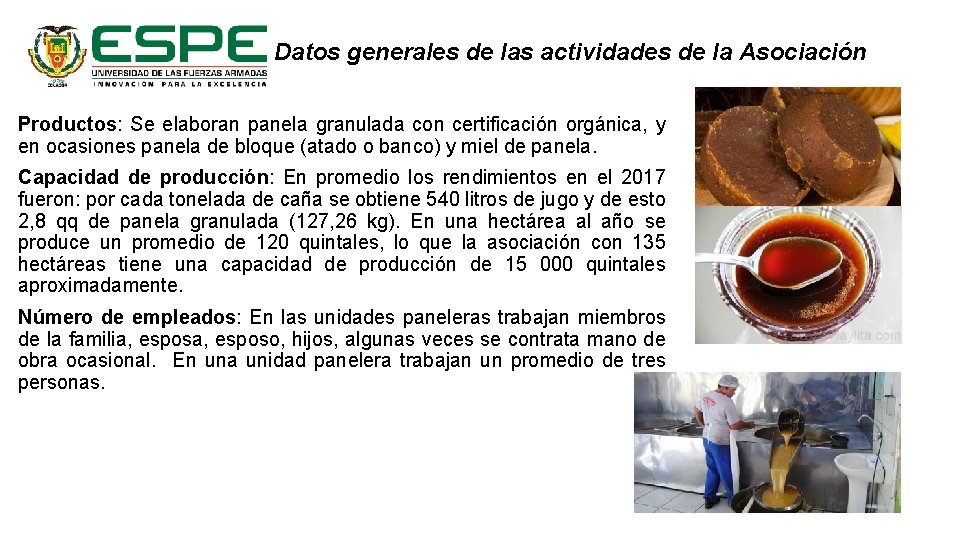 ESPE
UNIVERSIDAD DE LAS FUERZAS ARMADAS
INNOVACION PARA LA EXCELENCIA

Datos generales de las actividades de la Asociación

Productos: Se elaboran panela granulada con certificación orgánica, y en ocasiones panela de bloque (atado o banco) y miel de panela.

Capacidad de producción: En promedio los rendimientos en el 2017 fueron: por cada tonelada de caña se obtiene 540 litros de jugo y de esto 2,8 qq de panela granulada (127,26 kg). En una hectárea al año se produce un promedio de 120 quintales, lo que la asociación con 135 hectáreas tiene una capacidad de producción de 15 000 quintales aproximadamente.

Número de empleados: En las unidades paneleras trabajan miembros de la familia, esposa, esposo, hijos, algunas veces se contrata mano de obra ocasional. En una unidad panelera trabajan un promedio de tres personas.